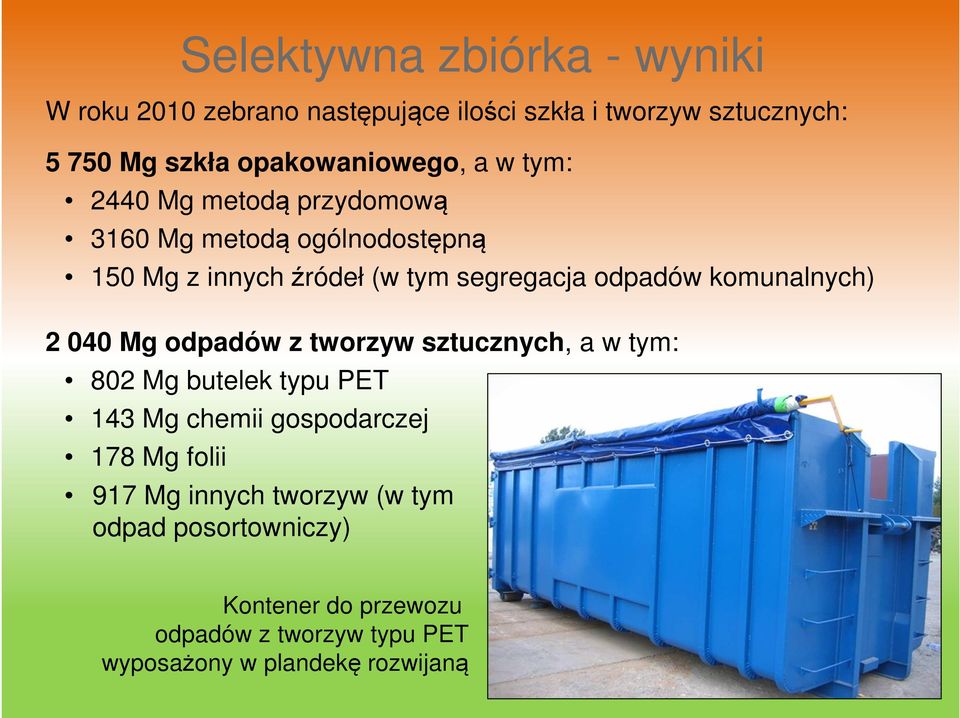 Selektywna zbiórka - wyniki

W roku 2010 zebrano następujące ilości szkła i tworzyw sztucznych:

5 750 Mg szkła opakowaniowego, a w tym:
• 2440 Mg metodą przydomową
• 3160 Mg metodą ogólnodostępną
• 150 Mg z innych źródeł (w tym segregacja odpadów komunalnych)

2 040 Mg odpadów z tworzyw sztucznych, a w tym:
• 802 Mg butelek typu PET
• 143 Mg chemii gospodarczej
• 178 Mg folii
• 917 Mg innych tworzyw (w tym odpad posortowniczy)

Kontener do przewozu odpadów z tworzyw typu PET wyposażony w plandekę rozwijaną